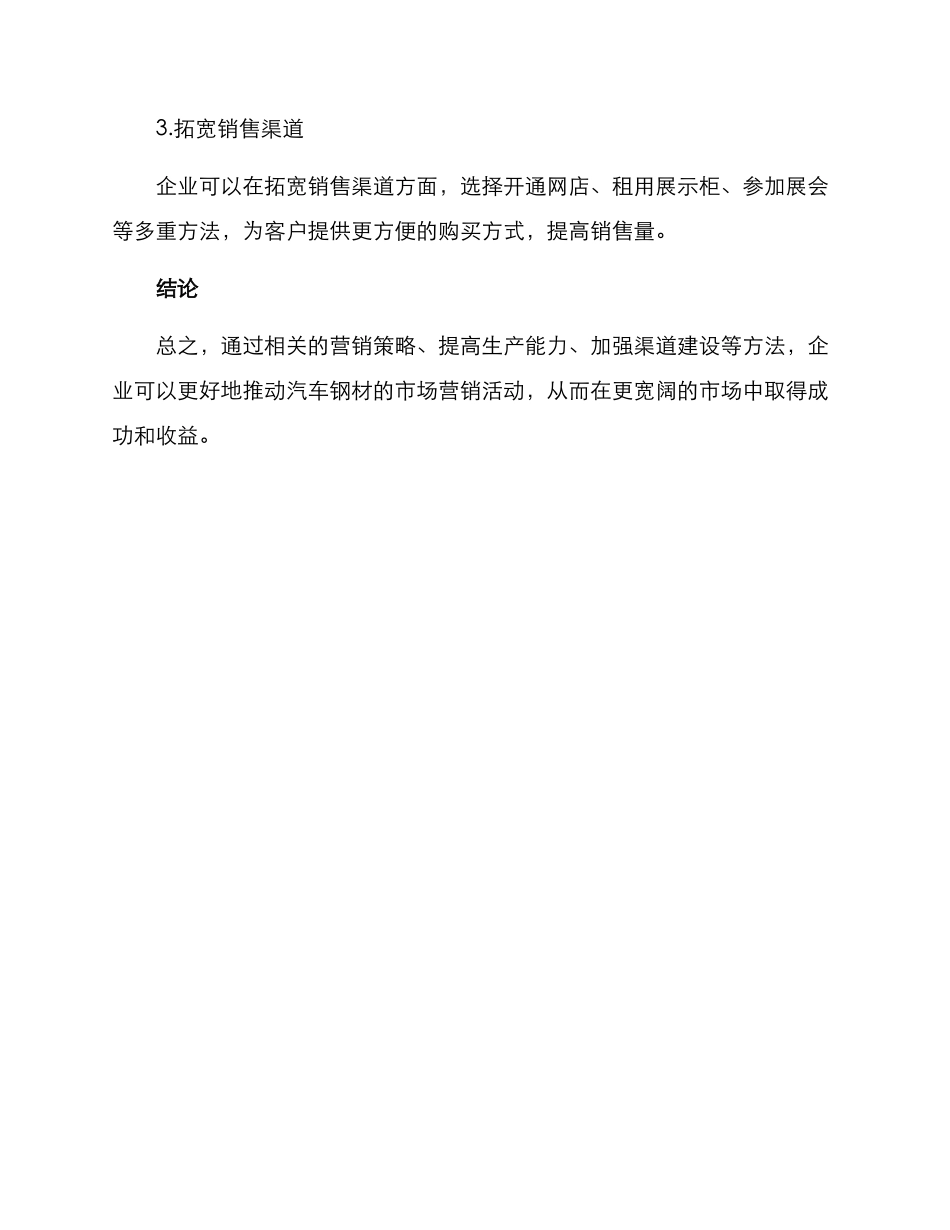 3.拓宽销售渠道

企业可以在拓宽销售渠道方面，选择开通网店、租用展示柜、参加展会等多重方法，为客户提供更方便的购买方式，提高销售量。

结论

总之，通过相关的营销策略、提高生产能力、加强渠道建设等方法，企业可以更好地推动汽车钢材的市场营销活动，从而在更宽阔的市场中取得成功和收益。